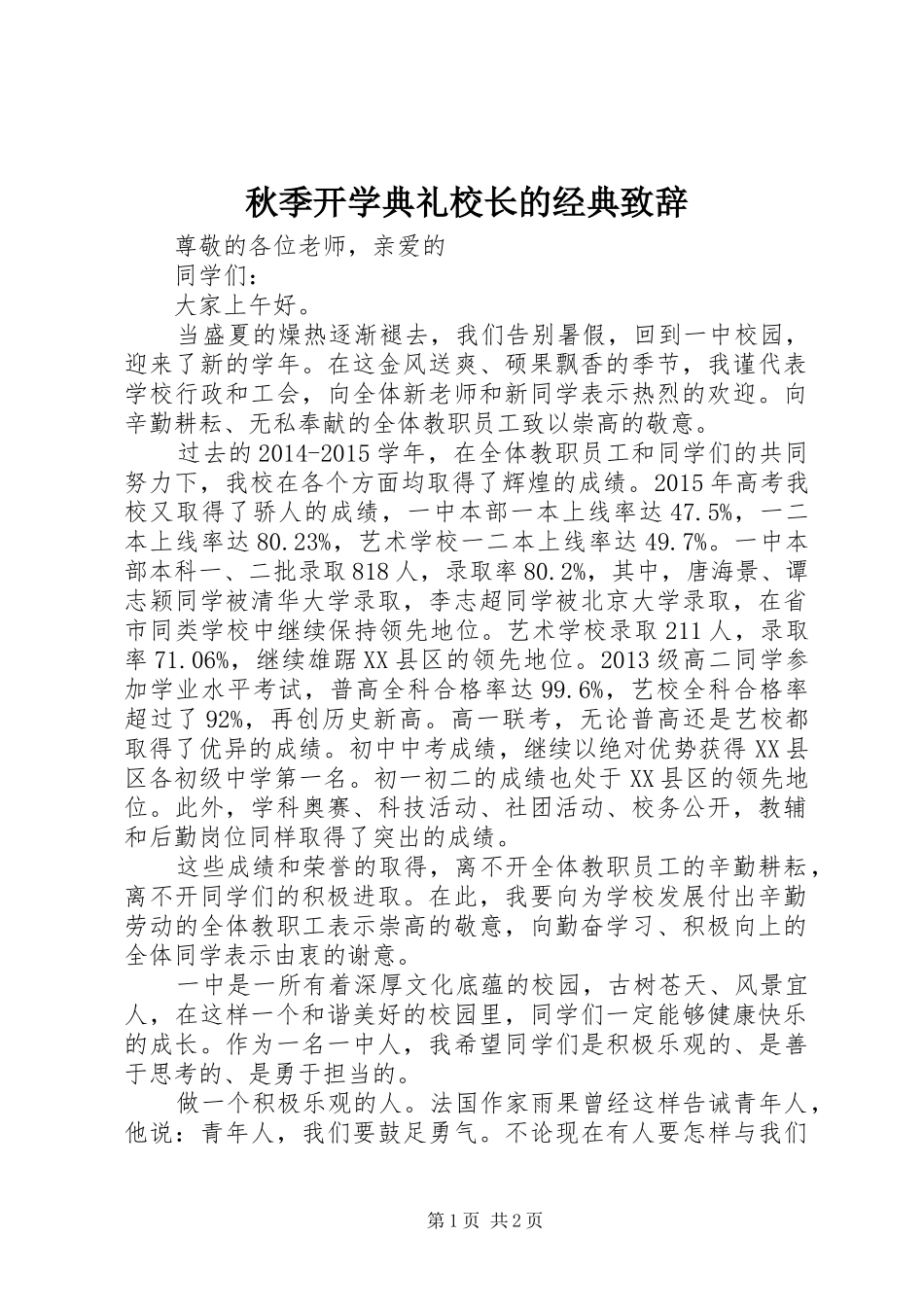 秋季开学典礼校长的经典致辞

尊敬的各位老师，亲爱的

同学们：

大家上午好。

当盛夏的燥热逐渐褪去，我们告别暑假，回到一中校园，迎来了新的学年。在这金风送爽、硕果飘香的季节，我谨代表学校行政和工会，向全体新老师和新同学表示热烈的欢迎。向辛勤耕耘、无私奉献的全体教职员工致以崇高的敬意。

过去的2014-2015学年，在全体教职员工和同学们的共同努力下，我校在各个方面均取得了辉煌的成绩。2015年高考我校又取得了骄人的成绩，一中本部一本上线率达47.5%，一二本上线率达80.23%，艺术学校一二本上线率达49.7%。一中本部本科一、二批录取818人，录取率80.2%，其中，唐海景、谭志颖同学被清华大学录取，李志超同学被北京大学录取，在省市同类学校中继续保持领先地位。艺术学校录取211人，录取率71.06%，继续雄踞XX县区的领先地位。2013级高二同学参加学业水平考试，普高全科合格率达99.6%，艺校全科合格率超过了92%，再创历史新高。高一联考，无论普高还是艺校都取得了优异的成绩。初中中考成绩，继续以绝对优势获得XX县区各初级中学第一名。初一初二的成绩也处于XX县区的领先地位。此外，学科奥赛、科技活动、社团活动、校务公开，教辅和后勤岗位同样取得了突出的成绩。

这些成绩和荣誉的取得，离不开全体教职员工的辛勤耕耘，离不开同学们的积极进取。在此，我要向为学校发展付出辛勤劳动的全体教职工表示崇高的敬意，向勤奋学习、积极向上的全体同学表示由衷的谢意。

一中是一所有着深厚文化底蕴的校园，古树苍天、风景宜人，在这样一个和谐美好的校园里，同学们一定能够健康快乐的成长。作为一名一中人，我希望同学们是积极乐观的、是善于思考的、是勇于担当的。

做一个积极乐观的人。法国作家雨果曾经这样告诫青年人，他说：青年人，我们要鼓足勇气。不论现在有人要怎样与我们

第1页 共2页